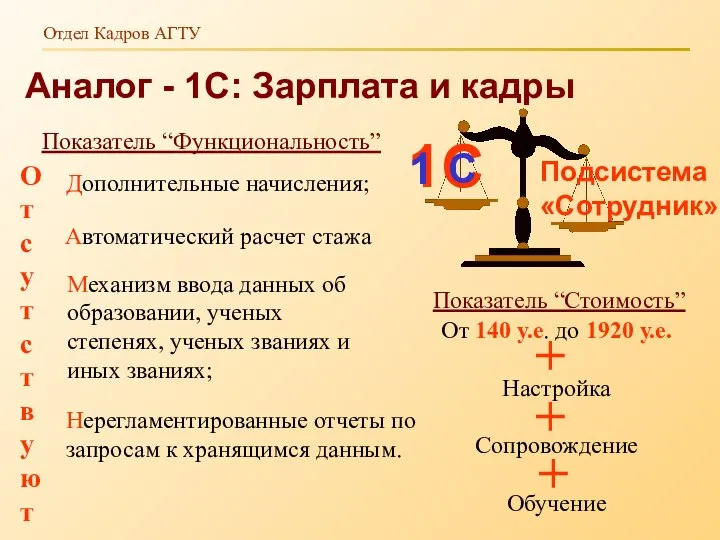 Отдел Кадров АГТУ

Аналог - 1С: Зарплата и кадры

Показатель “Функциональность”

О
т
с
у
т
с
т
в
у
ю
т

Дополнительные начисления;

Автоматический расчет стажа

Механизм ввода данных об образовании, ученых степенях, ученых званиях и иных званиях;

Нерегламентированные отчеты по запросам к хранящимся данным.

1С

Подсистема «Сотрудник»

Показатель “Стоимость”

От 140 у.е. до 1920 у.е.

+

Настройка

+

Сопровождение

+

Обучение